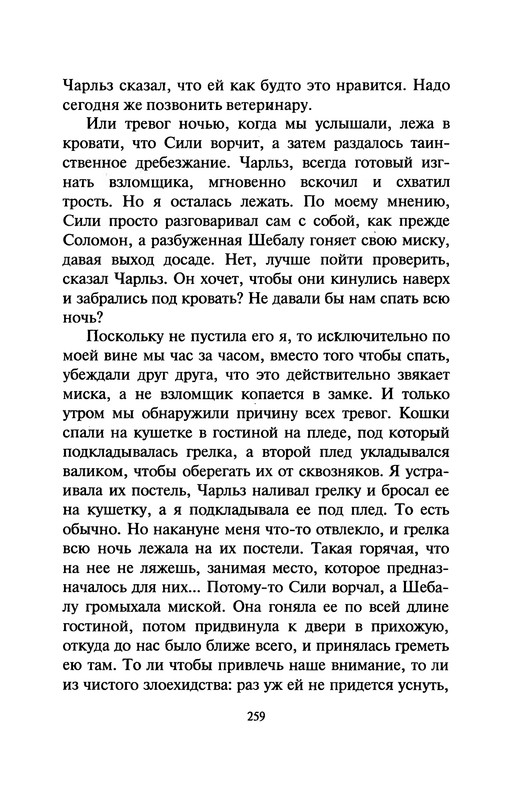 Чарльз сказал, что ей как будто это нравится. Надо сегодня же позвонить ветеринару.

Или тревог ночью, когда мы услышали, лежа в кровати, что Сили ворчит, а затем раздалось таинственное дребезжание. Чарльз, всегда готовый изгнать взломщика, мгновенно вскочил и схватил трость. Но я осталась лежать. По моему мнению, Сили просто разговаривал сам с собой, как прежде Соломон, а разбуженная Шебалу гоняет свою миску, давая выход досаде. Нет, лучше пойти проверить, сказал Чарльз. Он хочет, чтобы они кинулись наверх и забрались под кровать? Не давали бы нам спать всю ночь?

Поскольку не пустила его я, то исключительно по моей вине мы час за часом, вместо того чтобы спать, убеждали друг друга, что это действительно звякает миска, а не взломщик копается в замке. И только утром мы обнаружили причину всех тревог. Кошки спали на кушетке в гостиной на пледе, под который подкладывалась грелка, а второй плед укладывался валиком, чтобы оберегать их от сквозняков. Я устраивала их постель, Чарльз наливал грелку и бросал ее на кушетку, а я подкладывала ее под плед. То есть обычно. Но накануне меня что-то отвлекло, и грелка всю ночь лежала на их постели. Такая горячая, что на нее не ляжешь, занимая место, которое предназначалось для них... Потому-то Сили ворчал, а Шебалу громыхала миской. Она гоняла ее по всей длине гостиной, потом придвинула к двери в прихожую, откуда до нас было ближе всего, и принялась греметь ею там. То ли чтобы привлечь наше внимание, то ли из чистого злоехидства: раз уж ей не придется уснуть,

259